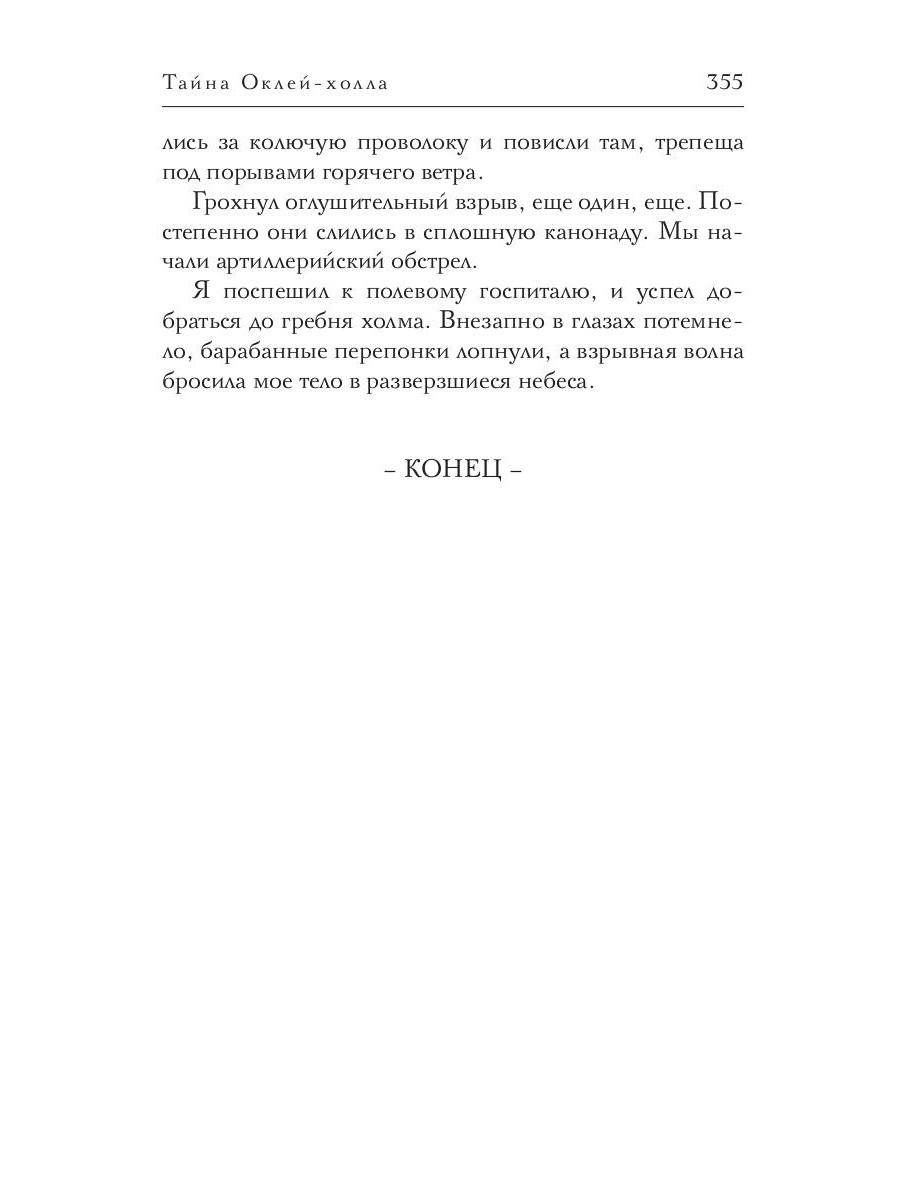 Тайна Оклей-холла 355

лись за колючую проволоку и повисли там, трепеща под порывами горячего ветра.

Грохнул оглушительный взрыв, еще один, еще. Постепенно они слились в сплошную канонаду. Мы начали артиллерийский обстрел.

Я поспешил к полевому госпиталю, и успел добраться до гребня холма. Внезапно в глазах потемнело, барабанные перепонки лопнули, а взрывная волна бросила мое тело в разверзшиеся небеса.

– КОНЕЦ –